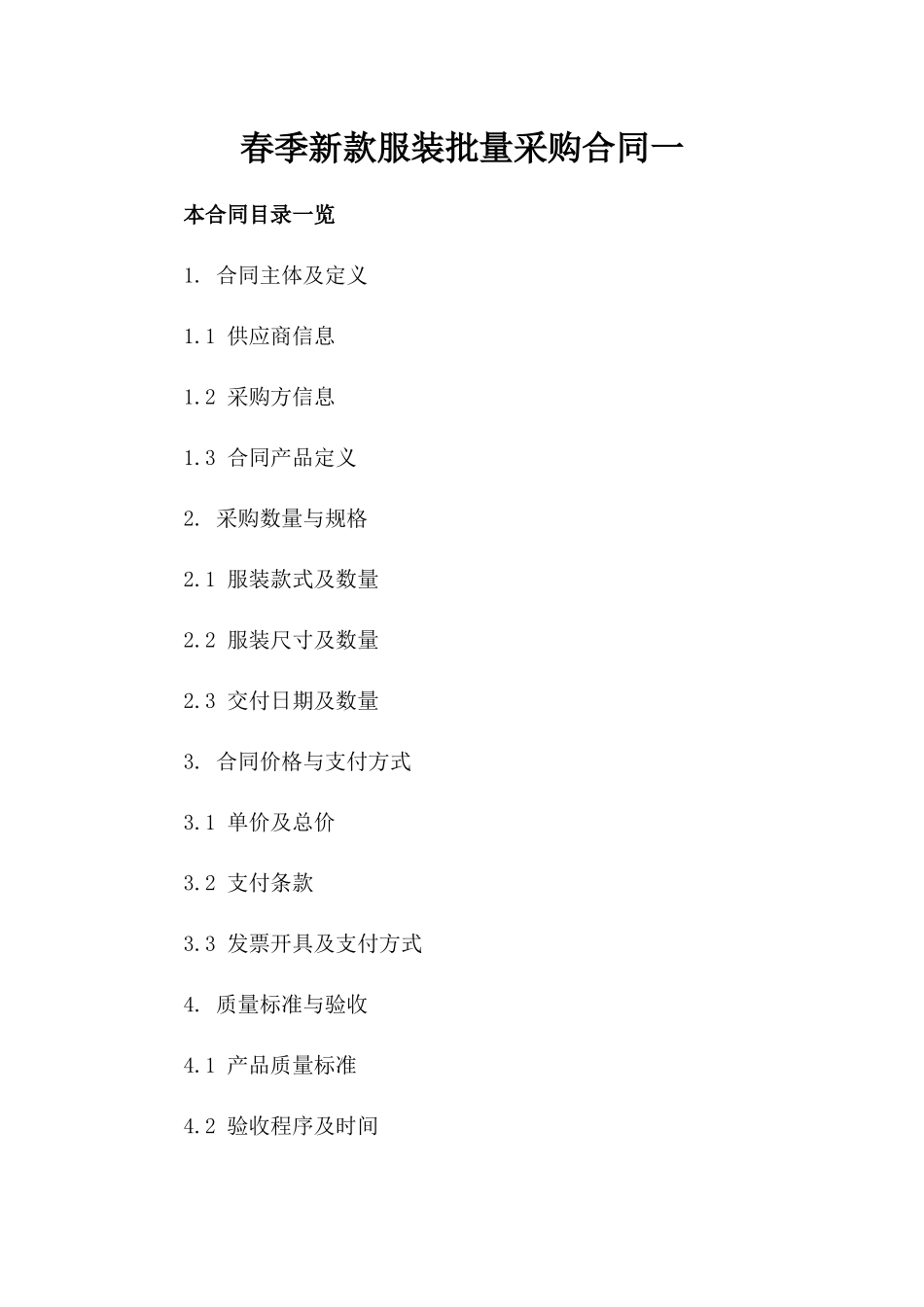 春季新款服装批量采购合同一

本合同目录一览

1. 合同主体及定义

1.1 供应商信息

1.2 采购方信息

1.3 合同产品定义

2. 采购数量与规格

2.1 服装款式及数量

2.2 服装尺寸及数量

2.3 交付日期及数量

3. 合同价格与支付方式

3.1 单价及总价

3.2 支付条款

3.3 发票开具及支付方式

4. 质量标准与验收

4.1 产品质量标准

4.2 验收程序及时间